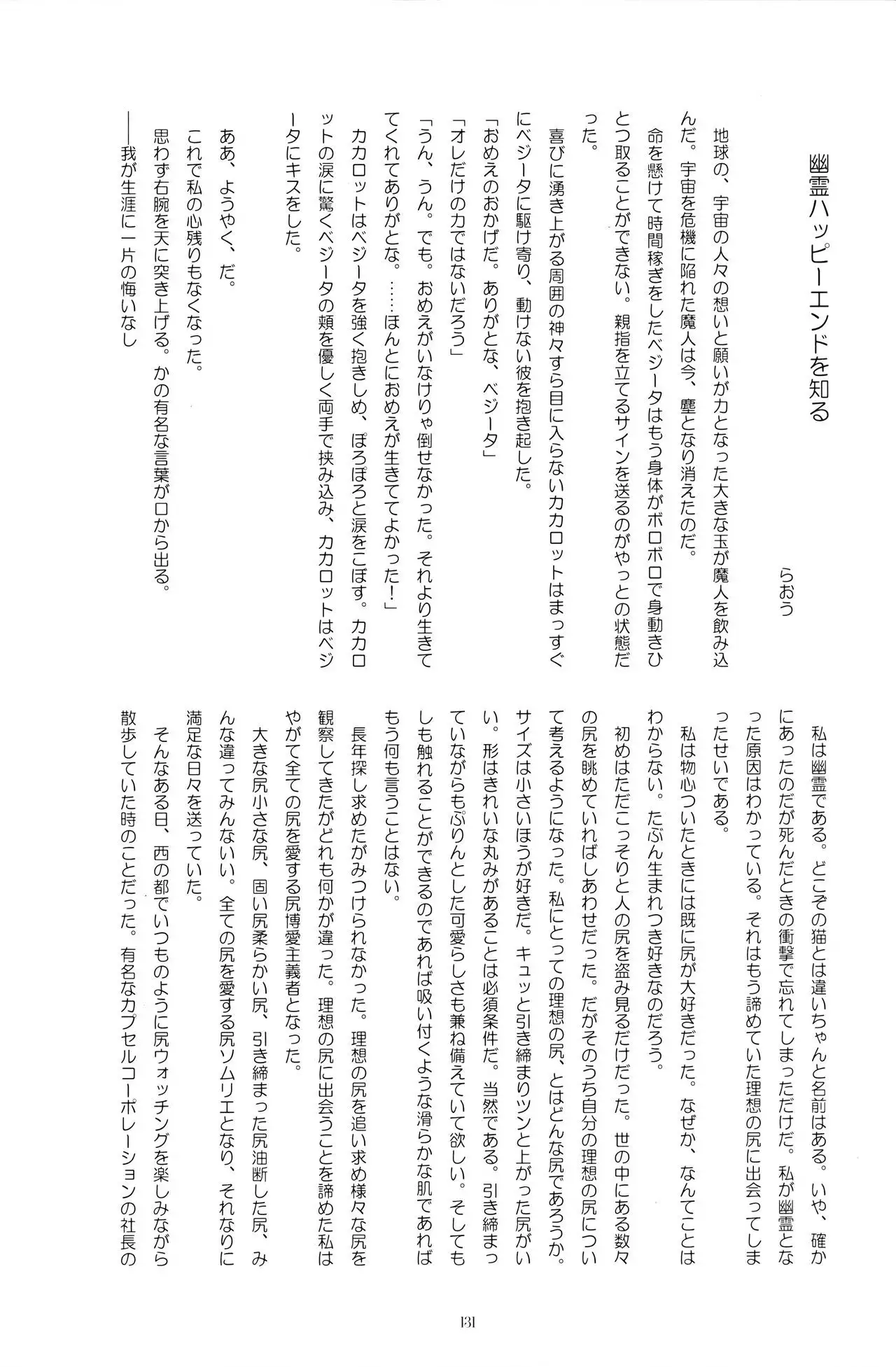 幽霊ハッピーエンドを知る

らおう

地球の、宇宙の人々の想いと願いが力となった大きな玉が魔人を飲み込んだ。宇宙を危機に陥れた魔人は今、塵となり消えたのだ。

命を懸けて時間稼ぎをしたベジータはもう身体がボロボロで身動きひとつ取ることができない。親指を立てるサインを送るのがやっとの状態だった。

喜びに湧き上がる周囲の神々すら目に入らないカカロットはまっすぐにベジータに駆け寄り、動けない彼を抱き起した。

「おめえのおかげだ。ありがとな、ベジータ」

「オレだけの力ではないだろう」

「うん、うん。でも。おめえがいなけりゃ倒せなかった。それより生きてくれてありがとな。……ほんとにおめえが生きててよかった！」

カカロットはベジータを強く抱きしめ、ぽろぽろと涙をこぼす。カカロットの涙に驚くベジータの頬を優しく両手で挟み込み、カカロットはベジータにキスをした。

ああ、ようやく、だ。

これで私の心残りもなくなった。

思わず右腕を天に突き上げる。かの有名な言葉が口から出る。

――我が生涯に一片の悔いなし

私は幽霊である。どこぞの猫とは違いちゃんと名前はある。いや、確かにあったのだが死んだときの衝撃で忘れてしまっただけだ。私が幽霊となった原因はわかっている。それはもう諦めていた理想の尻に出会ってしまったせいである。

私は物心ついたときには既に尻が大好きだった。なぜか、なんてことはわからない。たぶん生まれつき好きなのだろう。

初めはただこっそりと人の尻を盗み見るだけだった。世の中にある数々の尻を眺めていればしあわせだった。だがそのうち自分の理想の尻について考えるようになった。私にとっての理想の尻、とはどんな尻であろうか。サイズは小さいほうが好きだ。キュッと引き締まりツンと上がった尻がいい。形はきれいな丸みがあることは必須条件だ。当然である。引き締まっていながらもぷりんとした可愛らしさも兼ね備えていて欲しい。そしてもしも触れることができるのであれば吸い付くような滑らかな肌であればもう何も言うことはない。

長年探し求めたがみつけられなかった。理想の尻を追い求め様々な尻を観察してきたがどれも何かが違った。理想の尻に出会うことを諦めた私はやがて全ての尻を愛する尻博愛主義者となった。

大きな尻小さな尻、固い尻柔らかい尻、引き締まった尻油断した尻、みんな違ってみんないい。全ての尻を愛する尻ソムリエとなり、それなりに満足な日々を送っていた。

そんなある日、西の都でいつものように尻ウォッチングを楽しみながら散歩していた時のことだった。有名なカプセルコーポレーションの社長の

131